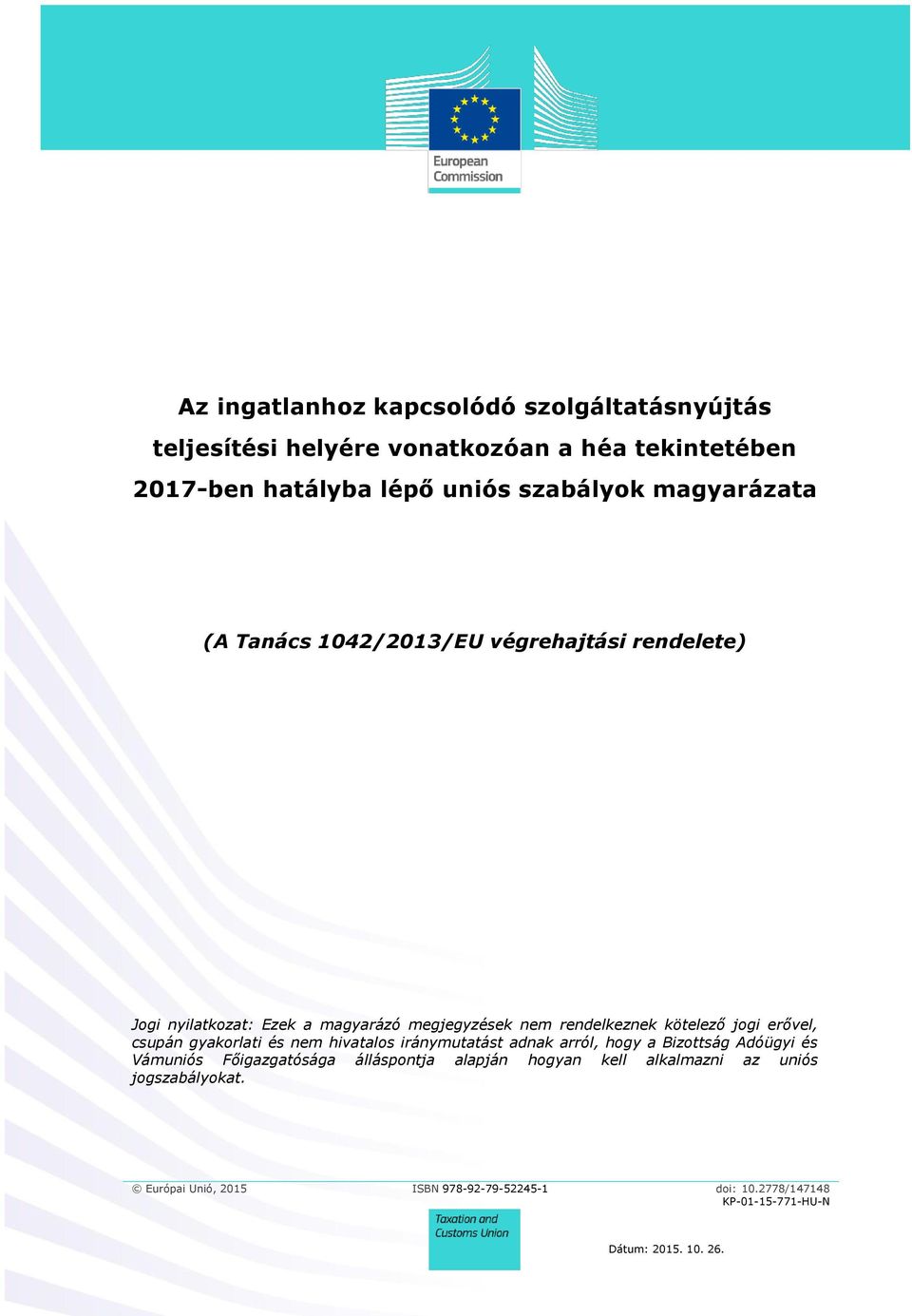 European Commission

Az ingatlanhoz kapcsolódó szolgáltatásnyújtás teljesítési helyére vonatkozóan a héa tekintetében 2017-ben hatályba lépő uniós szabályok magyarázata

(A Tanács 1042/2013/EU végrehajtási rendelete)

Jogi nyilatkozat: Ezek a magyarázó megjegyzések nem rendelkeznek kötelező jogi erővel, csupán gyakorlati és nem hivatalos iránymutatást adnak arról, hogy a Bizottság Adóügyi és Vámuniós Főigazgatósága álláspontja alapján hogyan kell alkalmazni az uniós jogszabályokat.

© Európai Unió, 2015

ISBN 978-92-79-52245-1

doi: 10.2778/147148
KP-01-15-771-HU-N

Taxation and Customs Union

Dátum: 2015. 10. 26.